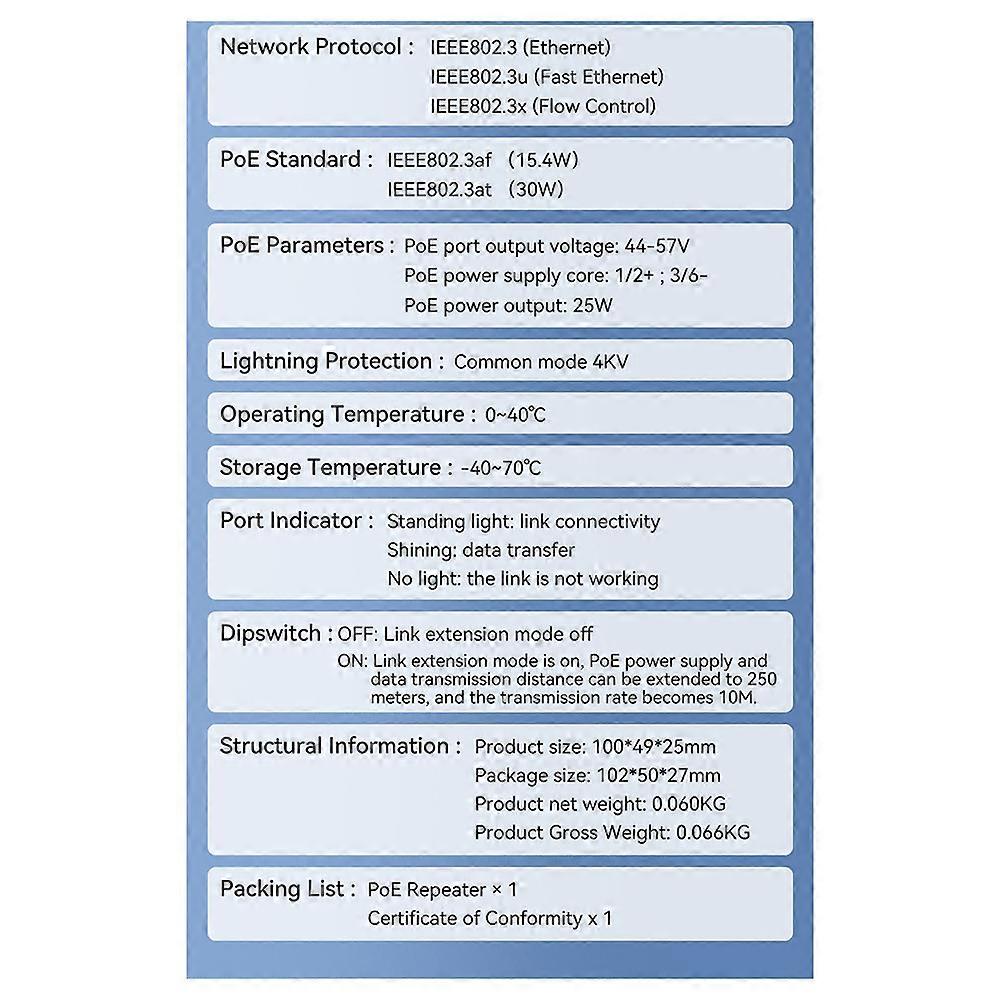 Network Protocol : IEEE802.3 (Ethernet)
IEEE802.3u (Fast Ethernet)
IEEE802.3x (Flow Control)

PoE Standard : IEEE802.3af (15.4W)
IEEE802.3at (30W)

PoE Parameters : PoE port output voltage: 44-57V
PoE power supply core: 1/2+ ; 3/6-
PoE power output: 25W

Lightning Protection : Common mode 4KV

Operating Temperature : 0~40℃

Storage Temperature : -40~70℃

Port Indicator : Standing light: link connectivity
Shining: data transfer
No light: the link is not working

Dipswitch : OFF: Link extension mode off
ON: Link extension mode is on, PoE power supply and data transmission distance can be extended to 250 meters, and the transmission rate becomes 10M.

Structural Information : Product size: 100*49*25mm
Package size: 102*50*27mm
Product net weight: 0.060KG
Product Gross Weight: 0.066KG

Packing List : PoE Repeater × 1
Certificate of Conformity x 1